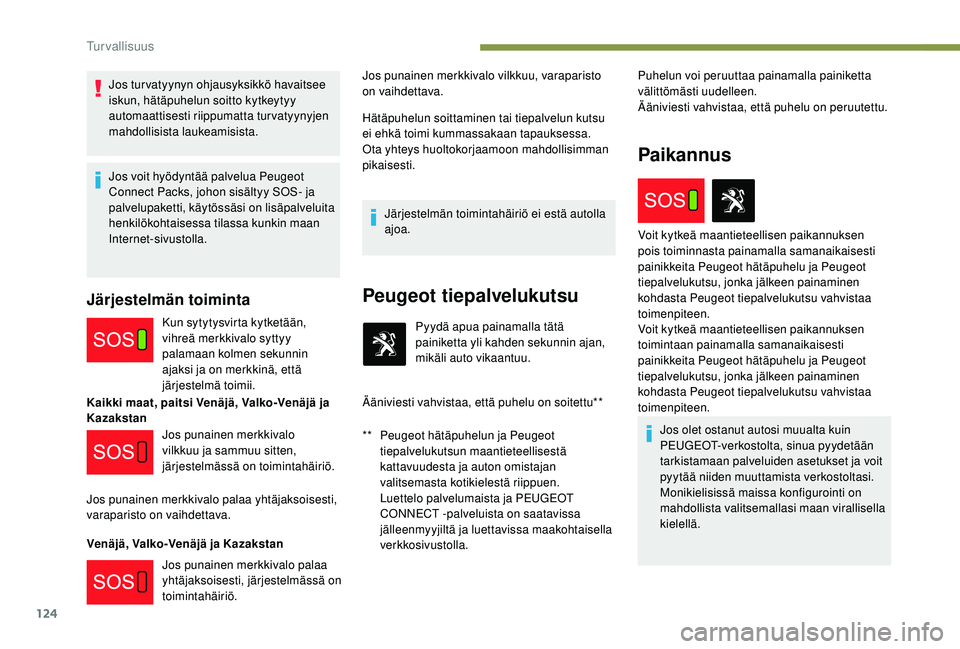 Turvallisuus

Jos turvatyynyn ohjausyksikkö havaitsee iskun, hätäpuhelun soitto kytkeytyy automaattisesti riippumatta turvatyynyjen mahdollisista laukeamisista.

Jos voit hyödyntää palvelua Peugeot Connect Packs, johon sisältyy SOS- ja palvelupaketti, käytössäsi on lisäpalveluita henkilökohtaisessa tilassa kunkin maan Internet-sivustolla.

Järjestelmän toiminta

SOS

Kun sytytysvirta kytketään, vihreä merkkivalo syttyy palamaan kolmen sekunnin ajaksi ja on merkkinä, että järjestelmä toimii.

Kaikki maat, paitsi Venäjä, Valko-Venäjä ja Kazakstan

SOS

Jos punainen merkkivalo vilkkuu ja sammuu sitten, järjestelmässä on toimintahäiriö.

Jos punainen merkkivalo palaa yhtäjaksoisesti, varaparisto on vaihdettava.

Venäjä, Valko-Venäjä ja Kazakstan

SOS

Jos punainen merkkivalo palaa yhtäjaksoisesti, järjestelmässä on toimintahäiriö.

Jos punainen merkkivalo vilkkuu, varaparisto on vaihdettava.

Hätäpuhelun soittaminen tai tiepalvelun kutsu ei ehkä toimi kummassakaan tapauksessa. Ota yhteys huoltokorjaamoon mahdollisimman pikaisesti.

Järjestelmän toimintahäiriö ei estä autolla ajoa.

Peugeot tiepalvelukutsu

Pyydä apua painamalla tätä painiketta yli kahden sekunnin ajan, mikäli auto vikaantuu.

Ääniviesti vahvistaa, että puhelu on soitettu**

** Peugeot hätäpuhelun ja Peugeot tiepalvelukutsun maantieteellisestä kattavuudesta ja auton omistajan valitsemasta kotikielestä riippuen. Luettelo palvelumaista ja PEUGEOT CONNECT -palveluista on saatavissa jälleenmyyjiltä ja luettavissa maakohtaisella verkkosivustolla.

Puhelun voi peruuttaa painamalla painiketta välittömästi uudelleen.
Ääniviesti vahvistaa, että puhelu on peruutettu.

Paikannus

SOS

Voit kytkeä maantieteellisen paikannuksen pois toiminnasta painamalla samanaikaisesti painikkeita Peugeot hätäpuhelu ja Peugeot tiepalvelukutsu, jonka jälkeen painaminen kohdasta Peugeot tiepalvelukutsu vahvistaa toimenpiteen.
Voit kytkeä maantieteellisen paikannuksen toimintaan painamalla samanaikaisesti painikkeita Peugeot hätäpuhelu ja Peugeot tiepalvelukutsu, jonka jälkeen painaminen kohdasta Peugeot tiepalvelukutsu vahvistaa toimenpiteen.

Jos olet ostanut autosi muualta kuin PEUGEOT-verkostolta, sinua pyydetään tarkistamaan palveluiden asetukset ja voit pyytää niiden muuttamista verkostoltasi. Monikielisissä maissa konfigurointi on mahdollista valitsemallasi maan virallisella kielellä.

124

carmanualsonline.info